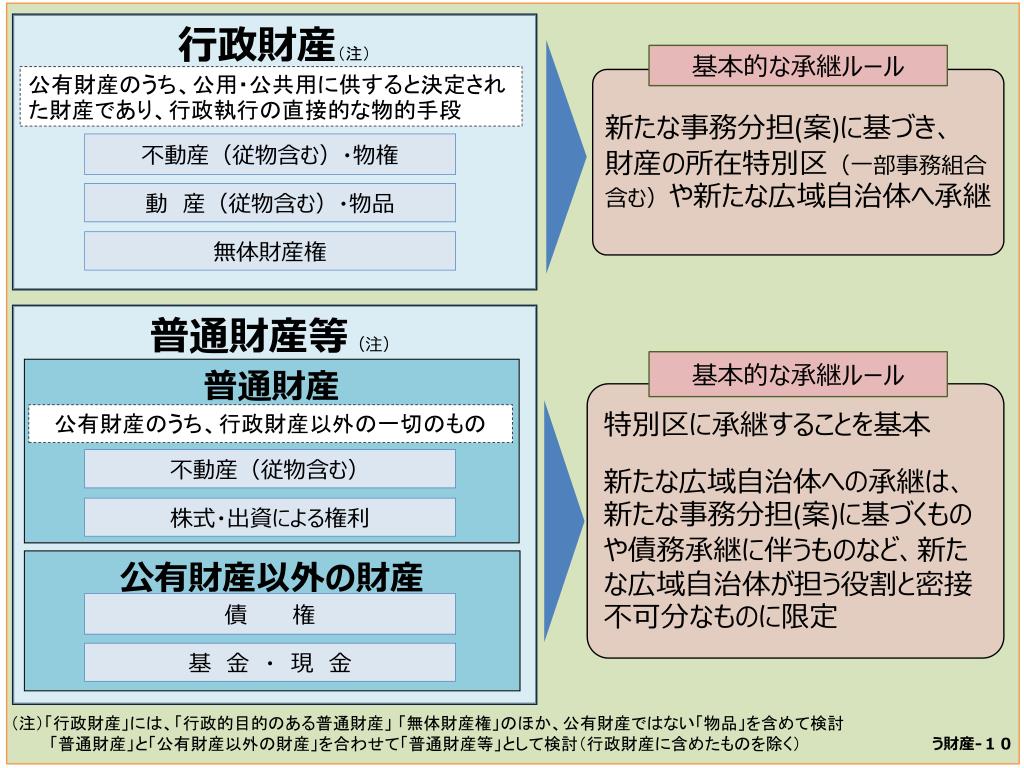 行政財産(注)

公有財産のうち、公用・公共用に供すると決定された財産であり、行政執行の直接的な物的手段

不動産（従物含む）・物権

動 産（従物含む）・物品

無体財産権

基本的な承継ルール

新たな事務分担(案)に基づき、財産の所在特別区（一部事務組合含む）や新たな広域自治体へ承継

普通財産等(注)

普通財産

公有財産のうち、行政財産以外の一切のもの

不動産（従物含む）

株式・出資による権利

公有財産以外の財産

債 権

基 金 ・ 現 金

基本的な承継ルール

特別区に承継することを基本

新たな広域自治体への承継は、新たな事務分担(案)に基づくものや債務承継に伴うものなど、新たな広域自治体が担う役割と密接不可分なものに限定

(注)「行政財産」には、「行政的目的のある普通財産」「無体財産権」のほか、公有財産ではない「物品」を含めて検討
「普通財産」と「公有財産以外の財産」を合わせて「普通財産等」として検討（行政財産に含めたものを除く）

う財産-１０